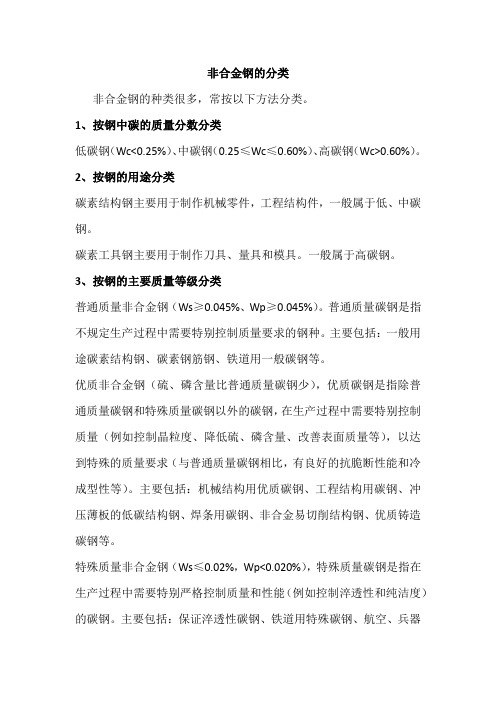 非合金钢的分类

非合金钢的种类很多，常按以下方法分类。

1、按钢中碳的质量分数分类

低碳钢（Wc<0.25%）、中碳钢（0.25≤Wc≤0.60%）、高碳钢（Wc>0.60%）。

2、按钢的用途分类

碳素结构钢主要用于制作机械零件，工程结构件，一般属于低、中碳钢。

碳素工具钢主要用于制作刀具、量具和模具。一般属于高碳钢。

3、按钢的主要质量等级分类

普通质量非合金钢（Ws≥0.045%、Wp≥0.045%）。普通质量碳钢是指不规定生产过程中需要特别控制质量要求的钢种。主要包括：一般用途碳素结构钢、碳素钢筋钢、铁道用一般碳钢等。

优质非合金钢（硫、磷含量比普通质量碳钢少），优质碳钢是指除普通质量碳钢和特殊质量碳钢以外的碳钢，在生产过程中需要特别控制质量（例如控制晶粒度、降低硫、磷含量、改善表面质量等），以达到特殊的质量要求（与普通质量碳钢相比，有良好的抗脆断性能和冷成型性等）。主要包括：机械结构用优质碳钢、工程结构用碳钢、冲压薄板的低碳结构钢、焊条用碳钢、非合金易切削结构钢、优质铸造碳钢等。

特殊质量非合金钢（Ws≤0.02%，Wp<0.020%），特殊质量碳钢是指在生产过程中需要特别严格控制质量和性能（例如控制淬透性和纯洁度）的碳钢。主要包括：保证淬透性碳钢、铁道用特殊碳钢、航空、兵器